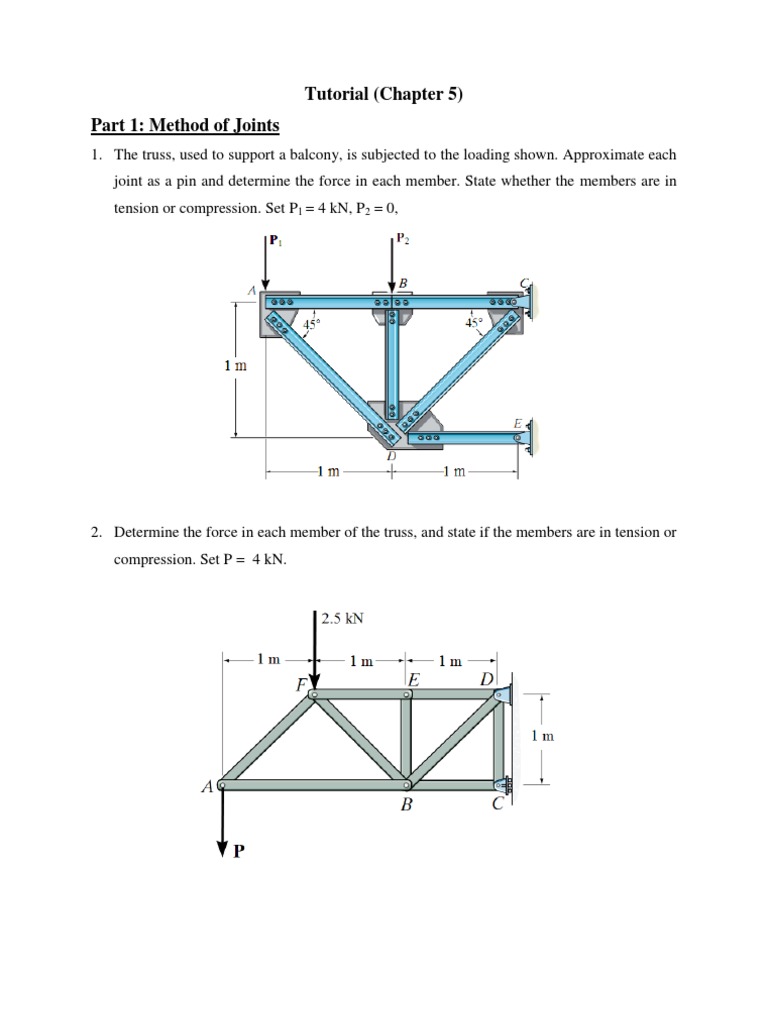 Tutorial (Chapter 5)

Part 1: Method of Joints

1. The truss, used to support a balcony, is subjected to the loading shown. Approximate each joint as a pin and determine the force in each member. State whether the members are in tension or compression. Set $P_1 = 4$ kN, $P_2 = 0$,

$P_1$
$P_2$
A
B
C
45°
45°
1 m
E
D
1 m
1 m

2. Determine the force in each member of the truss, and state if the members are in tension or compression. Set P = 4 kN.

2.5 kN
1 m
1 m
1 m
F
E
D
1 m
A
B
C
P